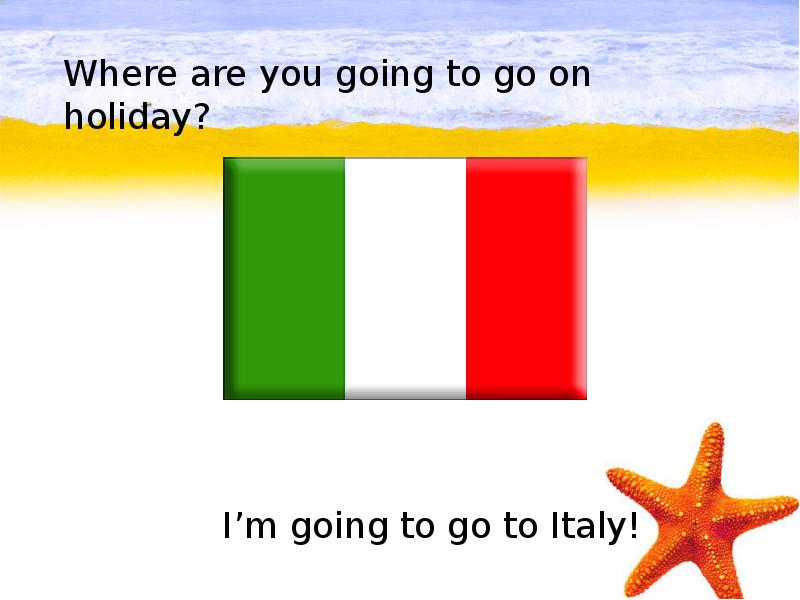 Where are you going to go on holiday?

I’m going to go to Italy!